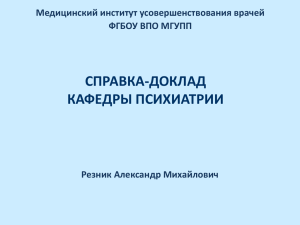 Медицинский институт усовершенствования врачей
ФГБОУ ВПО МГУПП

СПРАВКА-ДОКЛАД
КАФЕДРЫ ПСИХИАТРИИ

Резник Александр Михайлович